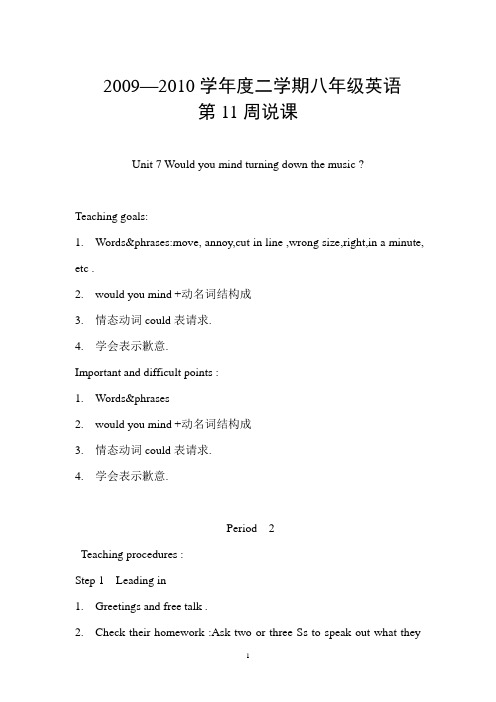 2009—2010 学年度二学期八年级英语
第 11 周说课

Unit 7 Would you mind turning down the music ?

Teaching goals:

1. Words&phrases:move, annoy,cut in line ,wrong size,right,in a minute, etc .

2. would you mind +动名词结构成

3. 情态动词 could 表请求.

4. 学会表示歉意.

Important and difficult points :

1. Words&phrases

2. would you mind +动名词结构成

3. 情态动词 could 表请求.

4. 学会表示歉意.

Period 2

Teaching procedures :

Step 1 Leading in

1. Greetings and free talk .

2. Check their homework :Ask two or three Ss to speak out what they

1